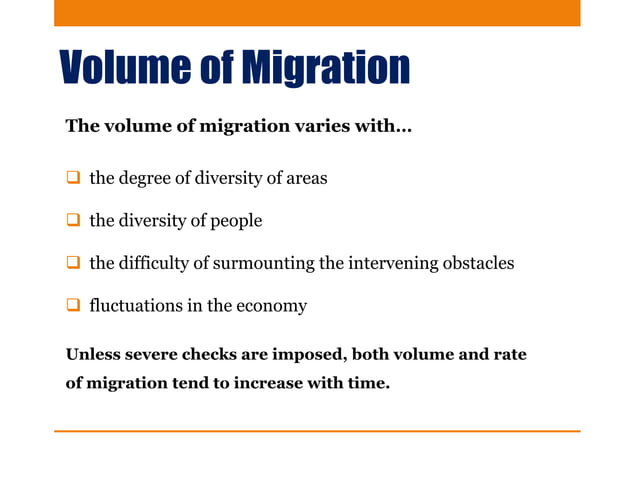 Volume of Migration

The volume of migration varies with...

❑ the degree of diversity of areas

❑ the diversity of people

❑ the difficulty of surmounting the intervening obstacles

❑ fluctuations in the economy

Unless severe checks are imposed, both volume and rate of migration tend to increase with time.